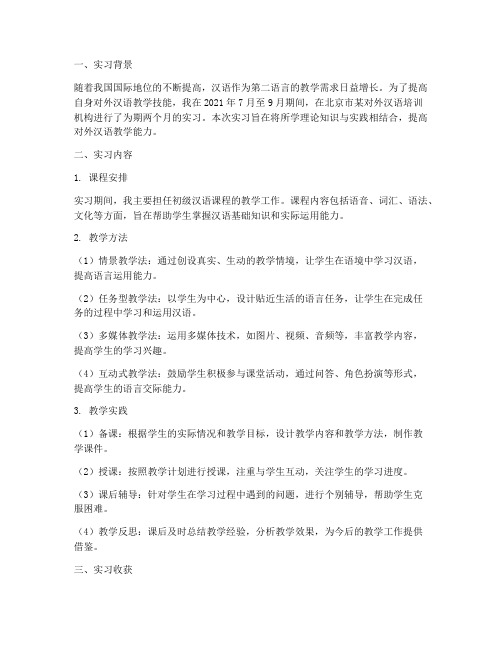 一、实习背景

随着我国国际地位的不断提高，汉语作为第二语言的教学需求日益增长。为了提高自身对外汉语教学技能，我在 2021 年 7 月至 9 月期间，在北京市某对外汉语培训机构进行了为期两个月的实习。本次实习旨在将所学理论知识与实践相结合，提高对外汉语教学能力。

二、实习内容

1. 课程安排

实习期间，我主要担任初级汉语课程的教学工作。课程内容包括语音、词汇、语法、文化等方面，旨在帮助学生掌握汉语基础知识和实际运用能力。

2. 教学方法

（1）情景教学法：通过创设真实、生动的教学情境，让学生在语境中学习汉语，提高语言运用能力。

（2）任务型教学法：以学生为中心，设计贴近生活的语言任务，让学生在完成任务的过程中学习和运用汉语。

（3）多媒体教学法：运用多媒体技术，如图片、视频、音频等，丰富教学内容，提高学生的学习兴趣。

（4）互动式教学法：鼓励学生积极参与课堂活动，通过问答、角色扮演等形式，提高学生的语言交际能力。

3. 教学实践

（1）备课：根据学生的实际情况和教学目标，设计教学内容和教学方法，制作教学课件。

（2）授课：按照教学计划进行授课，注重与学生互动，关注学生的学习进度。

（3）课后辅导：针对学生在学习过程中遇到的问题，进行个别辅导，帮助学生克服困难。

（4）教学反思：课后及时总结教学经验，分析教学效果，为今后的教学工作提供借鉴。

三、实习收获